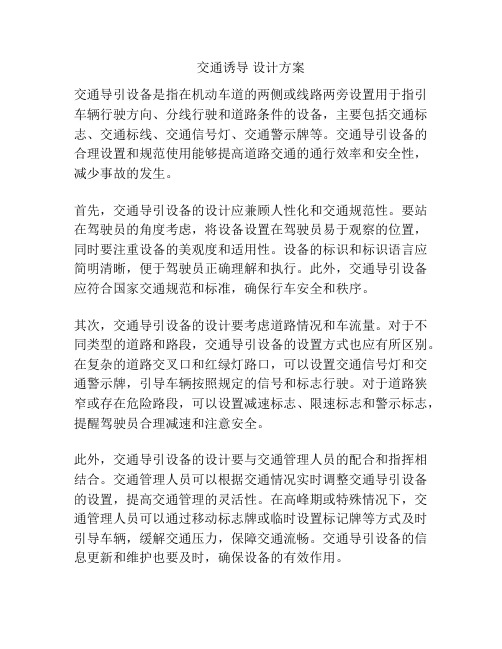 交通诱导 设计方案

交通导引设备是指在机动车道的两侧或线路两旁设置用于指引车辆行驶方向、分线行驶和道路条件的设备，主要包括交通标志、交通标线、交通信号灯、交通警示牌等。交通导引设备的合理设置和规范使用能够提高道路交通的通行效率和安全性，减少事故的发生。

首先，交通导引设备的设计应兼顾人性化和交通规范性。要站在驾驶员的角度考虑，将设备设置在驾驶员易于观察的位置，同时要注重设备的美观度和适用性。设备的标识和标识语言应简明清晰，便于驾驶员正确理解和执行。此外，交通导引设备应符合国家交通规范和标准，确保行车安全和秩序。

其次，交通导引设备的设计要考虑道路情况和车流量。对于不同类型的道路和路段，交通导引设备的设置方式也应有所区别。在复杂的道路交叉口和红绿灯路口，可以设置交通信号灯和交通警示牌，引导车辆按照规定的信号和标志行驶。对于道路狭窄或存在危险路段，可以设置减速标志、限速标志和警示标志，提醒驾驶员合理减速和注意安全。

此外，交通导引设备的设计要与交通管理人员的配合和指挥相结合。交通管理人员可以根据交通情况实时调整交通导引设备的设置，提高交通管理的灵活性。在高峰期或特殊情况下，交通管理人员可以通过移动标志牌或临时设置标记牌等方式及时引导车辆，缓解交通压力，保障交通流畅。交通导引设备的信息更新和维护也要及时，确保设备的有效作用。